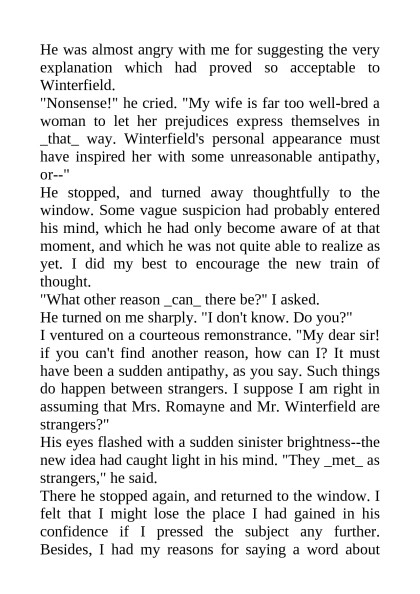 He was almost angry with me for suggesting the very explanation which had proved so acceptable to Winterfield.

"Nonsense!" he cried. "My wife is far too well-bred a woman to let her prejudices express themselves in _that_ way. Winterfield's personal appearance must have inspired her with some unreasonable antipathy, or--"

He stopped, and turned away thoughtfully to the window. Some vague suspicion had probably entered his mind, which he had only become aware of at that moment, and which he was not quite able to realize as yet. I did my best to encourage the new train of thought.

"What other reason _can_ there be?" I asked.

He turned on me sharply. "I don't know. Do you?"

I ventured on a courteous remonstrance. "My dear sir! if you can't find another reason, how can I? It must have been a sudden antipathy, as you say. Such things do happen between strangers. I suppose I am right in assuming that Mrs. Romayne and Mr. Winterfield are strangers?"

His eyes flashed with a sudden sinister brightness--the new idea had caught light in his mind. "They _met_ as strangers," he said.

There he stopped again, and returned to the window. I felt that I might lose the place I had gained in his confidence if I pressed the subject any further. Besides, I had my reasons for saying a word about